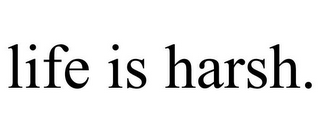 life is harsh.